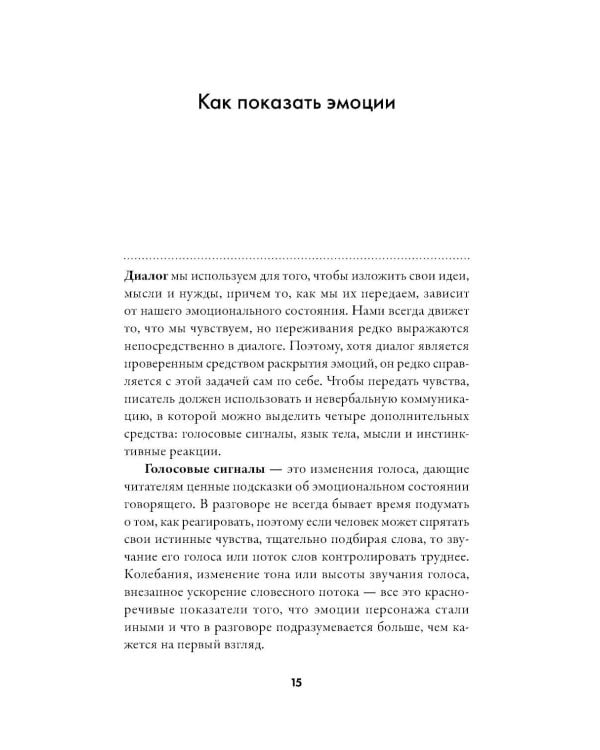 Как показать эмоции

Диалог мы используем для того, чтобы изложить свои идеи, мысли и нужды, причем то, как мы их передаем, зависит от нашего эмоционального состояния. Нами всегда движет то, что мы чувствуем, но переживания редко выражаются непосредственно в диалоге. Поэтому, хотя диалог является проверенным средством раскрытия эмоций, он редко справляется с этой задачей сам по себе. Чтобы передать чувства, писатель должен использовать и невербальную коммуникацию, в которой можно выделить четыре дополнительных средства: голосовые сигналы, язык тела, мысли и инстинктивные реакции.

Голосовые сигналы — это изменения голоса, дающие читателям ценные подсказки об эмоциональном состоянии говорящего. В разговоре не всегда бывает время подумать о том, как реагировать, поэтому если человек может спрятать свои истинные чувства, тщательно подбирая слова, то звучание его голоса или поток слов контролировать труднее. Колебания, изменение тона или высоты звучания голоса, внезапное ускорение словесного потока — все это красноречивые показатели того, что эмоции персонажа стали иными и что в разговоре подразумевается больше, чем кажется на первый взгляд.

15